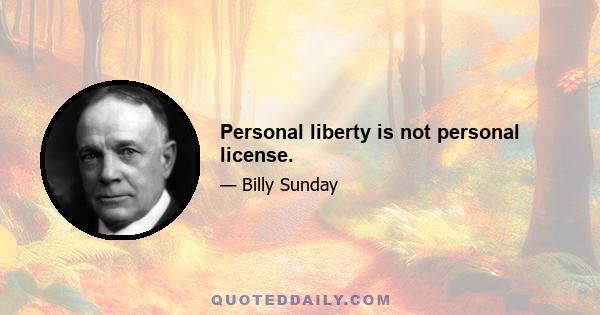 Personal liberty is not personal license.

— Billy Sunday

QUOTEDDAILY.COM